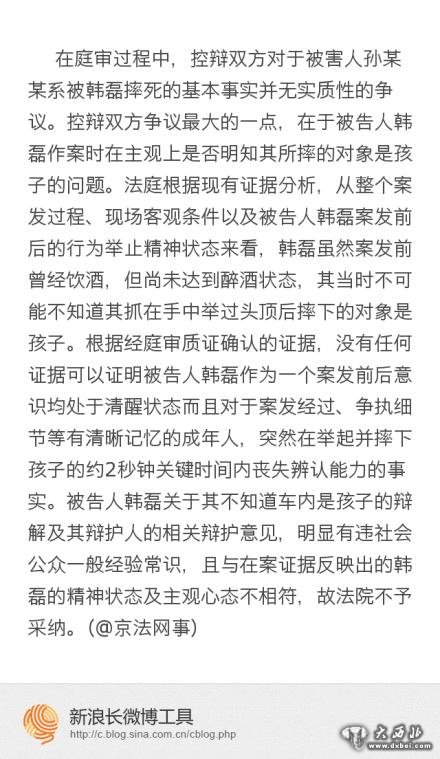 在庭审过程中，控辩双方对于被害人孙某某系被韩磊摔死的基本事实并无实质性的争议。控辩双方争议最大的一点，在于被告人韩磊作案时在主观上是否明知其所摔的对象是孩子的问题。法庭根据现有证据分析，从整个案发过程、现场客观条件以及被告人韩磊案发前后的行为举止精神状态来看，韩磊虽然案发前曾经饮酒，但尚未达到醉酒状态，其当时不可能不知道其抓在手中举过头顶后摔下的对象是孩子。根据经庭审质证确认的证据，没有任何证据可以证明被告人韩磊作为一个案发前后意识均处于清醒状态而且对于案发经过、争执细节等有清晰记忆的成年人，突然在举起并摔下孩子的约2秒钟关键时间内丧失辨认能力的事实。被告人韩磊关于其不知道车内是孩子的辩解及其辩护人的相关辩护意见，明显有违社会公众一般经验常识，且与在案证据反映出的韩磊的精神状态及主观心态不相符，故法院不予采纳。(@京法网事)

新浪长微博工具
http://c.blog.sina.com.cn/cblog.php

大西北
www.dxbei.com